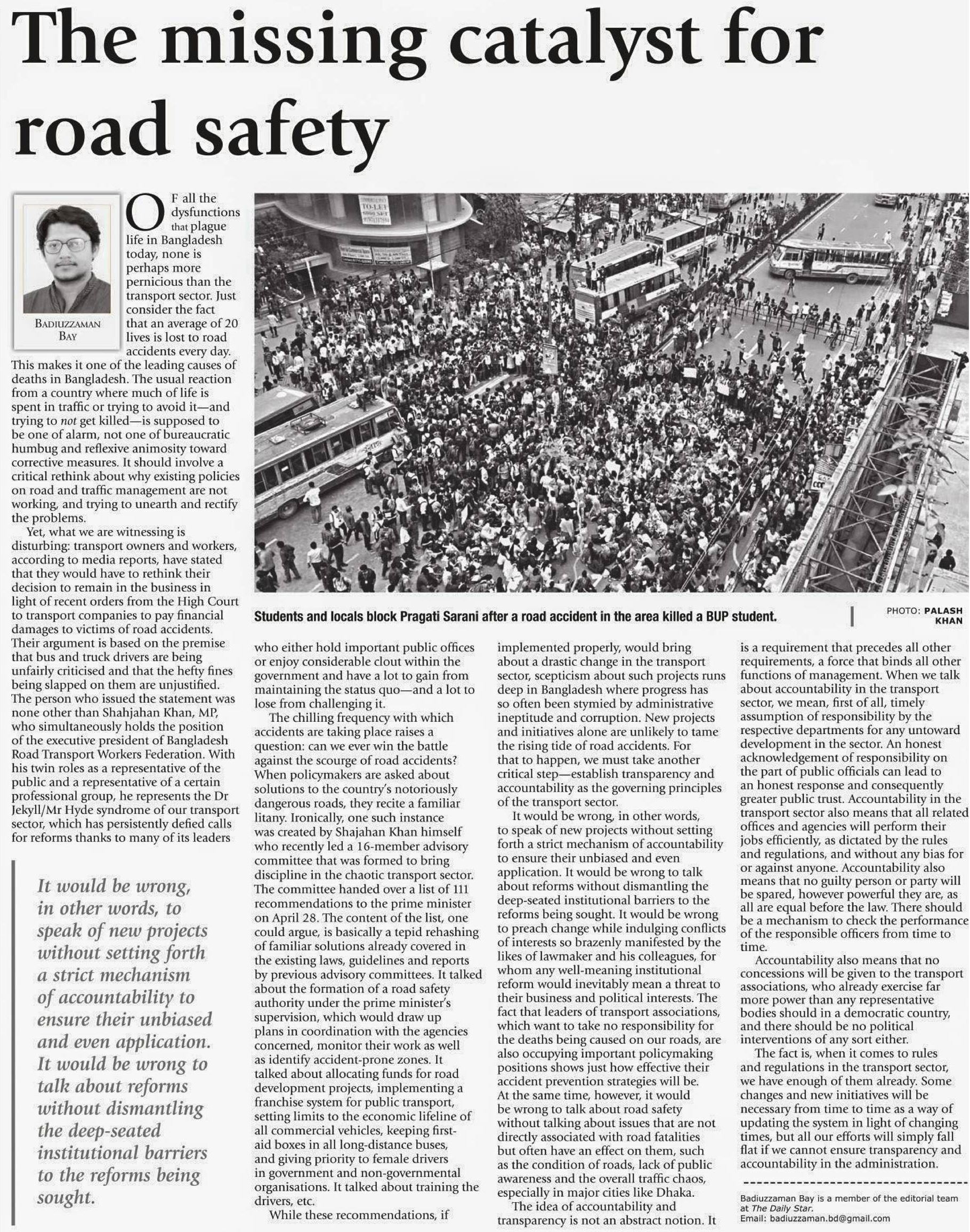 The missing catalyst for road safety

BADIUZZAMAN BAY

OF all the dysfunctions that plague life in Bangladesh today, none is perhaps more pernicious than the transport sector. Just consider the fact that an average of 20 lives is lost to road accidents every day. This makes it one of the leading causes of deaths in Bangladesh. The usual reaction from a country where much of life is spent in traffic or trying to avoid it—and trying to not get killed—is supposed to be one of alarm, not one of bureaucratic humbug and reflexive animosity toward corrective measures. It should involve a critical rethink about why existing policies on road and traffic management are not working, and trying to unearth and rectify the problems.

Yet, what we are witnessing is disturbing: transport owners and workers, according to media reports, have stated that they would have to rethink their decision to remain in the business in light of recent orders from the High Court to transport companies to pay financial damages to victims of road accidents. Their argument is based on the premise that bus and truck drivers are being unfairly criticised and that the hefty fines being slapped on them are unjustified. The person who issued the statement was none other than Shahjahan Khan, MP, who simultaneously holds the position of the executive president of Bangladesh Road Transport Workers Federation. With his twin roles as a representative of the public and a representative of a certain professional group, he represents the Dr Jekyll/Mr Hyde syndrome of our transport sector, which has persistently defied calls for reforms thanks to many of its leaders

It would be wrong, in other words, to speak of new projects without setting forth a strict mechanism of accountability to ensure their unbiased and even application. It would be wrong to talk about reforms without dismantling the deep-seated institutional barriers to the reforms being sought.

Students and locals block Pragati Sarani after a road accident in the area killed a BUP student.

PHOTO: PALASH KHAN

who either hold important public offices or enjoy considerable clout within the government and have a lot to gain from maintaining the status quo—and a lot to lose from challenging it.

The chilling frequency with which accidents are taking place raises a question: can we ever win the battle against the scourge of road accidents? When policymakers are asked about solutions to the country's notoriously dangerous roads, they recite a familiar litany. Ironically, one such instance was created by Shajahan Khan himself who recently led a 16-member advisory committee that was formed to bring discipline in the chaotic transport sector. The committee handed over a list of 111 recommendations to the prime minister on April 28. The content of the list, one could argue, is basically a tepid rehashing of familiar solutions already covered in the existing laws, guidelines and reports by previous advisory committees. It talked about the formation of a road safety authority under the prime minister's supervision, which would draw up plans in coordination with the agencies concerned, monitor their work as well as identify accident-prone zones. It talked about allocating funds for road development projects, implementing a franchise system for public transport, setting limits to the economic lifeline of all commercial vehicles, keeping first-aid boxes in all long-distance buses, and giving priority to female drivers in government and non-governmental organisations. It talked about training the drivers, etc.

While these recommendations, if implemented properly, would bring about a drastic change in the transport sector, scepticism about such projects runs deep in Bangladesh where progress has so often been stymied by administrative ineptitude and corruption. New projects and initiatives alone are unlikely to tame the rising tide of road accidents. For that to happen, we must take another critical step—establish transparency and accountability as the governing principles of the transport sector.

It would be wrong, in other words, to speak of new projects without setting forth a strict mechanism of accountability to ensure their unbiased and even application. It would be wrong to talk about reforms without dismantling the deep-seated institutional barriers to the reforms being sought. It would be wrong to preach change while indulging conflicts of interests so brazenly manifested by the likes of lawmaker and his colleagues, for whom any well-meaning institutional reform would inevitably mean a threat to their business and political interests. The fact that leaders of transport associations, which want to take no responsibility for the deaths being caused on our roads, are also occupying important policymaking positions shows just how effective their accident prevention strategies will be. At the same time, however, it would be wrong to talk about road safety without talking about issues that are not directly associated with road fatalities but often have an effect on them, such as the condition of roads, lack of public awareness and the overall traffic chaos, especially in major cities like Dhaka.

The idea of accountability and transparency is not an abstract notion. It is a requirement that precedes all other requirements, a force that binds all other functions of management. When we talk about accountability in the transport sector, we mean, first of all, timely assumption of responsibility by the respective departments for any untoward development in the sector. An honest acknowledgement of responsibility on the part of public officials can lead to an honest response and consequently greater public trust. Accountability in the transport sector also means that all related offices and agencies will perform their jobs efficiently, as dictated by the rules and regulations, and without any bias for or against anyone. Accountability also means that no guilty person or party will be spared, however powerful they are, as all are equal before the law. There should be a mechanism to check the performance of the responsible officers from time to time.

Accountability also means that no concessions will be given to the transport associations, who already exercise far more power than any representative bodies should in a democratic country, and there should be no political interventions of any sort either.

The fact is, when it comes to rules and regulations in the transport sector, we have enough of them already. Some changes and new initiatives will be necessary from time to time as a way of updating the system in light of changing times, but all our efforts will simply fall flat if we cannot ensure transparency and accountability in the administration.

Badiuzzaman Bay is a member of the editorial team at The Daily Star.
Email: badiuzzaman.bd@gmail.com